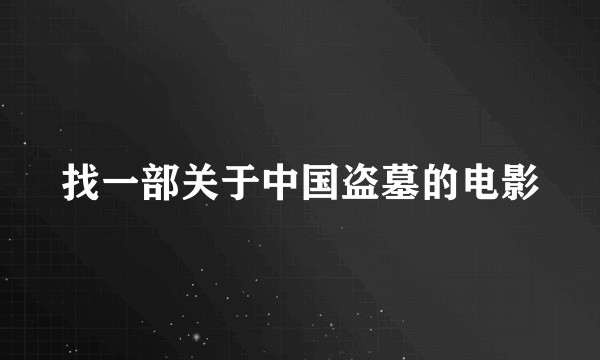 找一部关于中国盗墓的电影